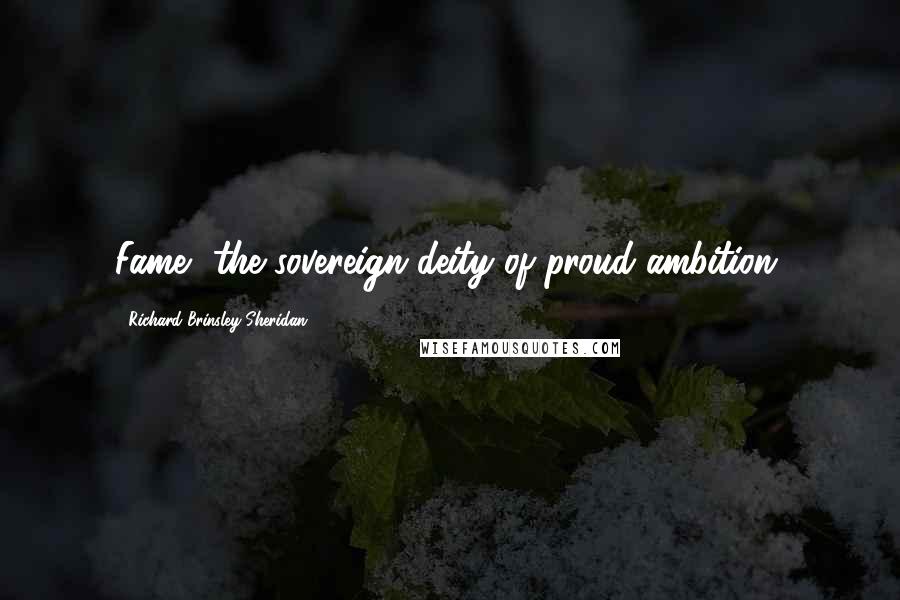 Fame, the sovereign deity of proud ambition.

Richard Brinsley Sheridan

WISEFAMOUSQUOTES.COM